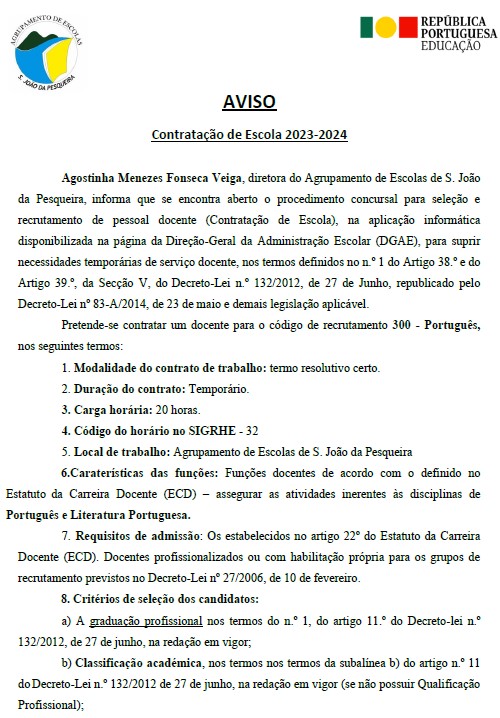 AGRUPAMENTO DE ESCOLAS
S. JOÃO DA PESQUEIRA

REPÚBLICA PORTUGUESA
EDUCAÇÃO

AVISO

Contratação de Escola 2023-2024

Agostinha Menezes Fonseca Veiga, diretora do Agrupamento de Escolas de S. João da Pesqueira, informa que se encontra aberto o procedimento concursal para seleção e recrutamento de pessoal docente (Contratação de Escola), na aplicação informática disponibilizada na página da Direção-Geral da Administração Escolar (DGAE), para suprir necessidades temporárias de serviço docente, nos termos definidos no n.º 1 do Artigo 38.º e do Artigo 39.º, da Secção V, do Decreto-Lei n.º 132/2012, de 27 de Junho, republicado pelo Decreto-Lei nº 83-A/2014, de 23 de maio e demais legislação aplicável.

Pretende-se contratar um docente para o código de recrutamento 300 - Português, nos seguintes termos:

1. Modalidade do contrato de trabalho: termo resolutivo certo.

2. Duração do contrato: Temporário.

3. Carga horária: 20 horas.

4. Código do horário no SIGRHE - 32

5. Local de trabalho: Agrupamento de Escolas de S. João da Pesqueira

6.Caraterísticas das funções: Funções docentes de acordo com o definido no Estatuto da Carreira Docente (ECD) – assegurar as atividades inerentes às disciplinas de Português e Literatura Portuguesa.

7. Requisitos de admissão: Os estabelecidos no artigo 22º do Estatuto da Carreira Docente (ECD). Docentes profissionalizados ou com habilitação própria para os grupos de recrutamento previstos no Decreto-Lei nº 27/2006, de 10 de fevereiro.

8. Critérios de seleção dos candidatos:

a) A graduação profissional nos termos do n.º 1, do artigo 11.º do Decreto-lei n.º 132/2012, de 27 de junho, na redação em vigor;

b) Classificação académica, nos termos nos termos da subalínea b) do artigo n.º 11 do Decreto-Lei n.º 132/2012 de 27 de junho, na redação em vigor (se não possuir Qualificação Profissional);